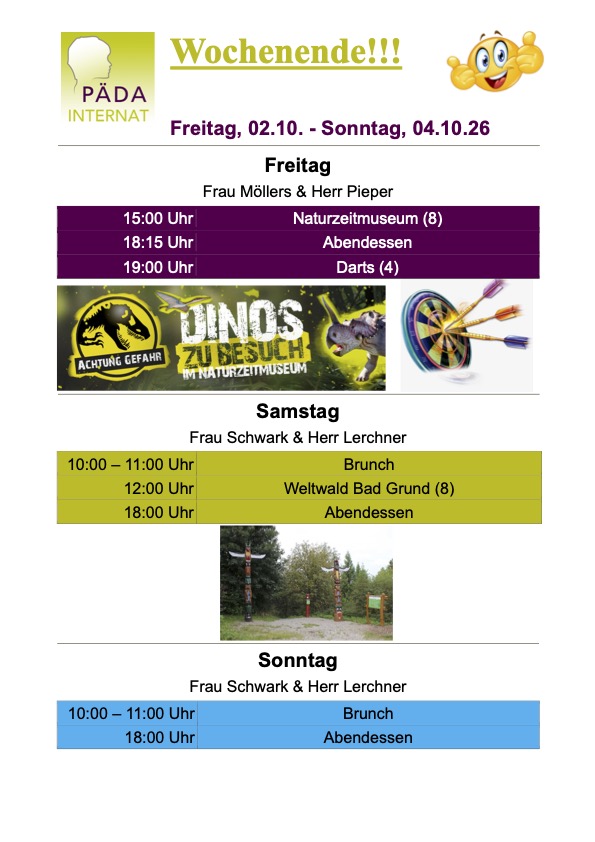 PÄDA
INTERNAT

Wochenende!!!

Freitag, 02.10. - Sonntag, 04.10.26

Freitag

Frau Möllers & Herr Pieper

| 15:00 Uhr | Naturzeitmuseum (8) |
|---|---|
| 18:15 Uhr | Abendessen |
| 19:00 Uhr | Darts (4) |

ACHTUNG GEFAHR
DINOS
ZU BESUCH
IM NATURZEITMUSEUM

Samstag

Frau Schwark & Herr Lerchner

| 10:00 – 11:00 Uhr | Brunch |
|---|---|
| 12:00 Uhr | Weltwald Bad Grund (8) |
| 18:00 Uhr | Abendessen |

Sonntag

Frau Schwark & Herr Lerchner

| 10:00 – 11:00 Uhr | Brunch |
|---|---|
| 18:00 Uhr | Abendessen |